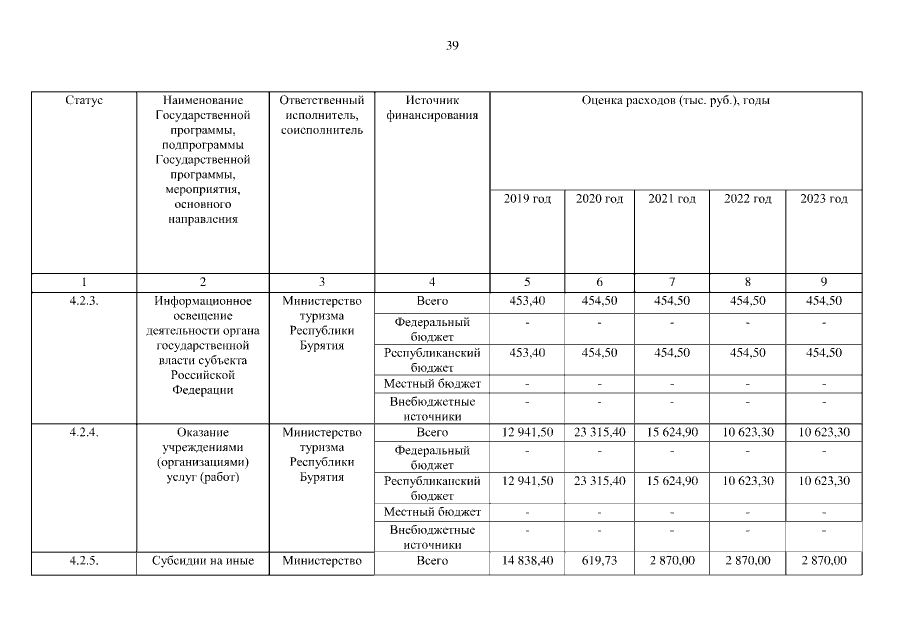 39

| Статус | Наименование Государственной программы, подпрограммы Государственной программы, мероприятия, основного направления | Ответственный исполнитель, соисполнитель | Источник финансирования | Оценка расходов (тыс. руб.), годы | | | | |
|---|---|---|---|---|---|---|---|---|
| | | | | 2019 год | 2020 год | 2021 год | 2022 год | 2023 год |
| 1 | 2 | 3 | 4 | 5 | 6 | 7 | 8 | 9 |
| 4.2.3. | Информационное освещение деятельности органа государственной власти субъекта Российской Федерации | Министерство туризма Республики Бурятия | Всего | 453,40 | 454,50 | 454,50 | 454,50 | 454,50 |
| | | | Федеральный бюджет | - | - | - | - | - |
| | | | Республиканский бюджет | 453,40 | 454,50 | 454,50 | 454,50 | 454,50 |
| | | | Местный бюджет | - | - | - | - | - |
| | | | Внебюджетные источники | - | - | - | - | - |
| 4.2.4. | Оказание учреждениями (организациями) услуг (работ) | Министерство туризма Республики Бурятия | Всего | 12 941,50 | 23 315,40 | 15 624,90 | 10 623,30 | 10 623,30 |
| | | | Федеральный бюджет | - | - | - | - | - |
| | | | Республиканский бюджет | 12 941,50 | 23 315,40 | 15 624,90 | 10 623,30 | 10 623,30 |
| | | | Местный бюджет | - | - | - | - | - |
| | | | Внебюджетные источники | - | - | - | - | - |
| 4.2.5. | Субсидии на иные | Министерство | Всего | 14 838,40 | 619,73 | 2 870,00 | 2 870,00 | 2 870,00 |